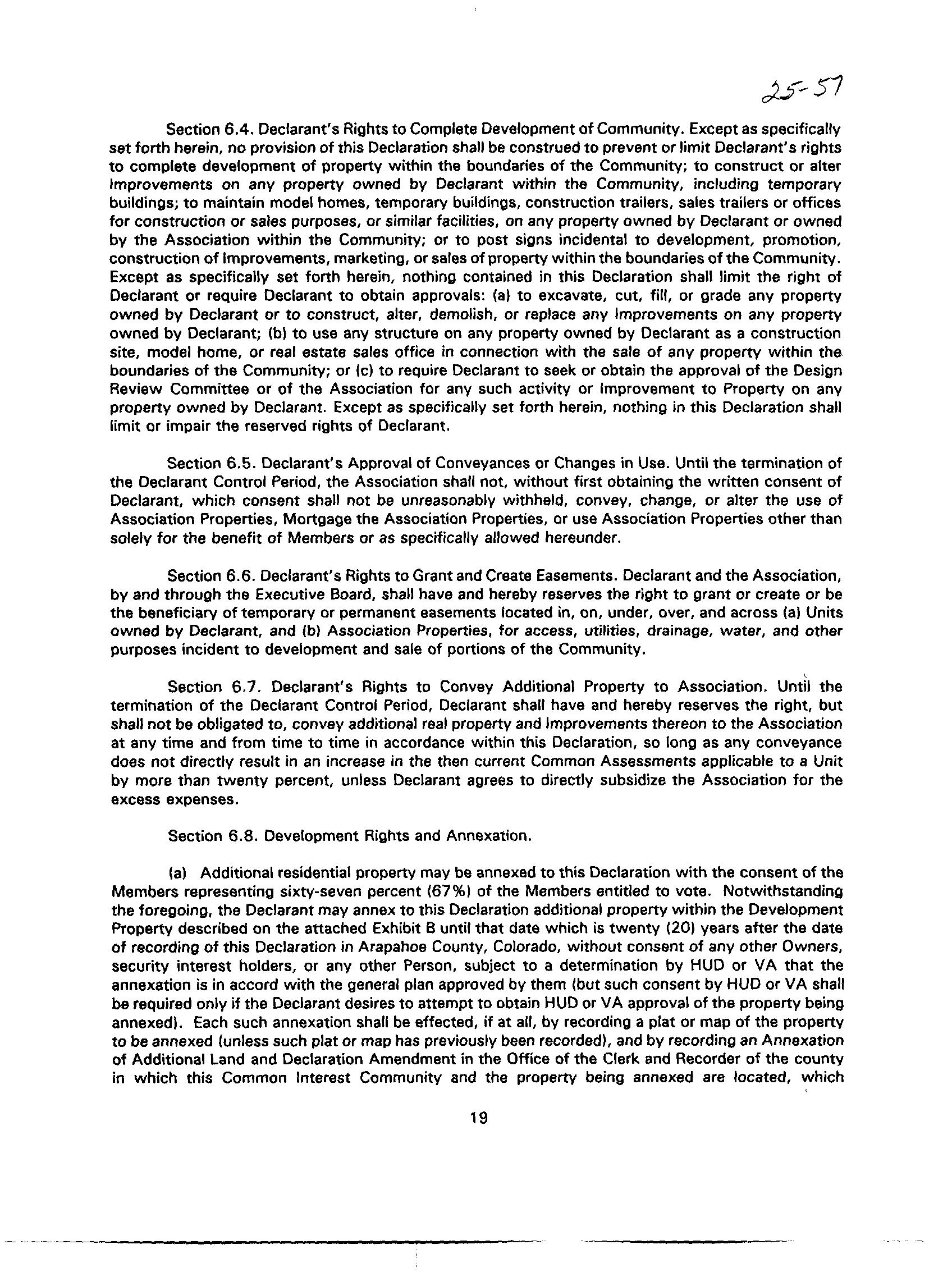 25-57

Section 6.4. Declarant's Rights to Complete Development of Community. Except as specifically set forth herein, no provision of this Declaration shall be construed to prevent or limit Declarant's rights to complete development of property within the boundaries of the Community; to construct or alter Improvements on any property owned by Declarant within the Community, including temporary buildings; to maintain model homes, temporary buildings, construction trailers, sales trailers or offices for construction or sales purposes, or similar facilities, on any property owned by Declarant or owned by the Association within the Community; or to post signs incidental to development, promotion, construction of Improvements, marketing, or sales of property within the boundaries of the Community. Except as specifically set forth herein, nothing contained in this Declaration shall limit the right of Declarant or require Declarant to obtain approvals: (a) to excavate, cut, fill, or grade any property owned by Declarant or to construct, alter, demolish, or replace any Improvements on any property owned by Declarant; (b) to use any structure on any property owned by Declarant as a construction site, model home, or real estate sales office in connection with the sale of any property within the boundaries of the Community; or (c) to require Declarant to seek or obtain the approval of the Design Review Committee or of the Association for any such activity or Improvement to Property on any property owned by Declarant. Except as specifically set forth herein, nothing in this Declaration shall limit or impair the reserved rights of Declarant.

Section 6.5. Declarant's Approval of Conveyances or Changes in Use. Until the termination of the Declarant Control Period, the Association shall not, without first obtaining the written consent of Declarant, which consent shall not be unreasonably withheld, convey, change, or alter the use of Association Properties, Mortgage the Association Properties, or use Association Properties other than solely for the benefit of Members or as specifically allowed hereunder.

Section 6.6. Declarant's Rights to Grant and Create Easements. Declarant and the Association, by and through the Executive Board, shall have and hereby reserves the right to grant or create or be the beneficiary of temporary or permanent easements located in, on, under, over, and across (a) Units owned by Declarant, and (b) Association Properties, for access, utilities, drainage, water, and other purposes incident to development and sale of portions of the Community.

Section 6.7. Declarant's Rights to Convey Additional Property to Association. Until the termination of the Declarant Control Period, Declarant shall have and hereby reserves the right, but shall not be obligated to, convey additional real property and Improvements thereon to the Association at any time and from time to time in accordance within this Declaration, so long as any conveyance does not directly result in an increase in the then current Common Assessments applicable to a Unit by more than twenty percent, unless Declarant agrees to directly subsidize the Association for the excess expenses.

Section 6.8. Development Rights and Annexation.

(a) Additional residential property may be annexed to this Declaration with the consent of the Members representing sixty-seven percent (67%) of the Members entitled to vote. Notwithstanding the foregoing, the Declarant may annex to this Declaration additional property within the Development Property described on the attached Exhibit B until that date which is twenty (20) years after the date of recording of this Declaration in Arapahoe County, Colorado, without consent of any other Owners, security interest holders, or any other Person, subject to a determination by HUD or VA that the annexation is in accord with the general plan approved by them (but such consent by HUD or VA shall be required only if the Declarant desires to attempt to obtain HUD or VA approval of the property being annexed). Each such annexation shall be effected, if at all, by recording a plat or map of the property to be annexed (unless such plat or map has previously been recorded), and by recording an Annexation of Additional Land and Declaration Amendment in the Office of the Clerk and Recorder of the county in which this Common Interest Community and the property being annexed are located, which

19